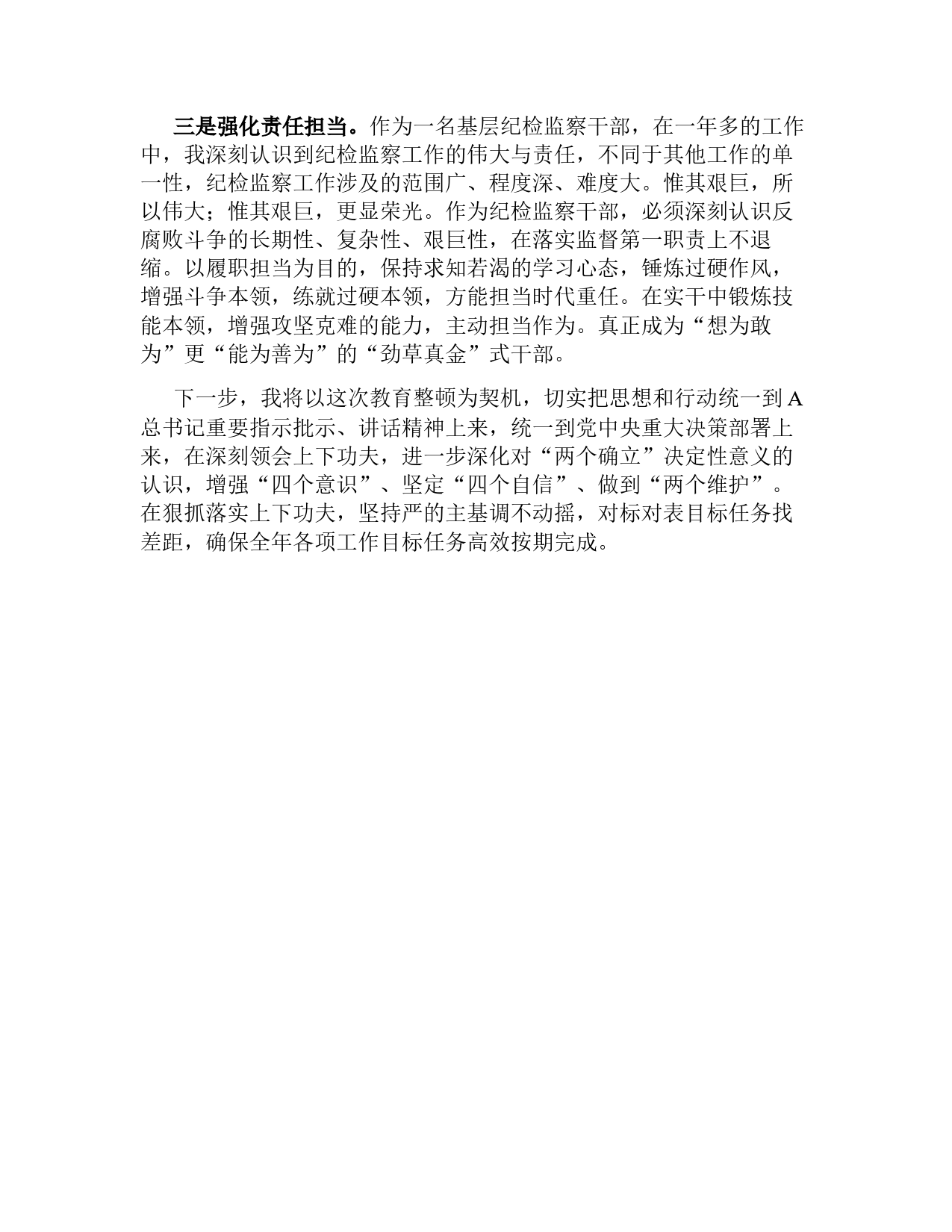 三是强化责任担当。作为一名基层纪检监察干部，在一年多的工作中，我深刻认识到纪检监察工作的伟大与责任，不同于其他工作的单一性，纪检监察工作涉及的范围广、程度深、难度大。惟其艰巨，所以伟大；惟其艰巨，更显荣光。作为纪检监察干部，必须深刻认识反腐败斗争的长期性、复杂性、艰巨性，在落实监督第一职责上不退缩。以履职担当为目的，保持求知若渴的学习心态，锤炼过硬作风，增强斗争本领，练就过硬本领，方能担当时代重任。在实干中锻炼技能本领，增强攻坚克难的能力，主动担当作为。真正成为“想为敢为”更“能为善为”的“劲草真金”式干部。

下一步，我将以这次教育整顿为契机，切实把思想和行动统一到A总书记重要指示批示、讲话精神上来，统一到党中央重大决策部署上来，在深刻领会上下功夫，进一步深化对“两个确立”决定性意义的认识，增强“四个意识”、坚定“四个自信”、做到“两个维护”。在狠抓落实上下功夫，坚持严的主基调不动摇，对标对表目标任务找差距，确保全年各项工作目标任务高效按期完成。